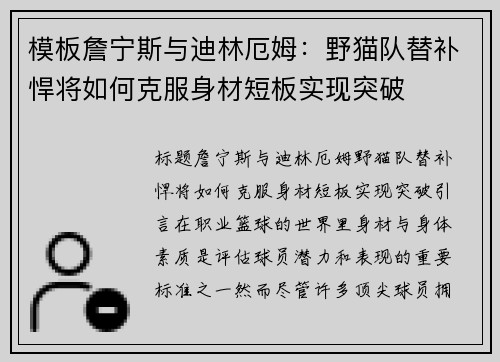 模板詹宁斯与迪林厄姆：野猫队替补悍将如何克服身材短板实现突破

标题詹宁斯与迪林厄姆野猫队替补悍将如何克服身材短板实现突破引言在职业篮球的世界里身材与身体素质是评估球员潜力和表现的重要标准之一然而尽管许多顶尖球员拥